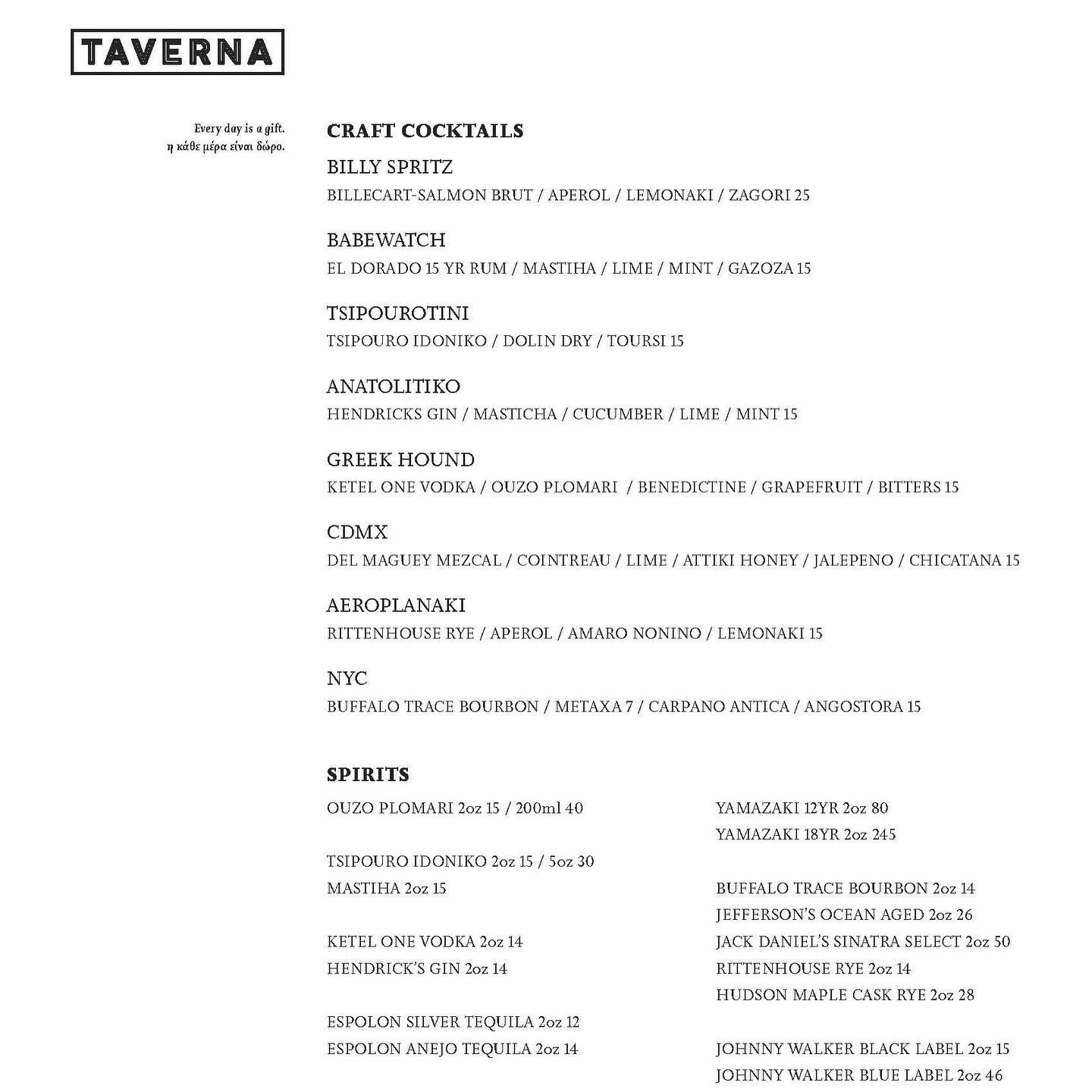 TAVERNA

Every day is a gift.
η κάθε μέρα είναι δώρο.

CRAFT COCKTAILS

BILLY SPRITZ
BILLECART-SALMON BRUT / APEROL / LEMONAKI / ZAGORI 25

BABEWATCH
EL DORADO 15 YR RUM / MASTIHA / LIME / MINT / GAZOZA 15

TSIPOUROTINI
TSIPOURO IDONIKO / DOLIN DRY / TOURSI 15

ANATOLITIKO
HENDRICKS GIN / MASTICHA / CUCUMBER / LIME / MINT 15

GREEK HOUND
KETEL ONE VODKA / OUZO PLOMARI / BENEDICTINE / GRAPEFRUIT / BITTERS 15

CDMX
DEL MAGUEY MEZCAL / COINTREAU / LIME / ATTIKI HONEY / JALEPENO / CHICATANA 15

AEROPLANAKI
RITTENHOUSE RYE / APEROL / AMARO NONINO / LEMONAKI 15

NYC
BUFFALO TRACE BOURBON / METAXA 7 / CARPANO ANTICA / ANGOSTORA 15

SPIRITS

OUZO PLOMARI 2oz 15 / 200ml 40

TSIPOURO IDONIKO 2oz 15 / 5oz 30
MASTIHA 2oz 15

KETEL ONE VODKA 2oz 14
HENDRICK'S GIN 2oz 14

ESPOLON SILVER TEQUILA 2oz 12
ESPOLON ANEJO TEQUILA 2oz 14

YAMAZAKI 12YR 2oz 80
YAMAZAKI 18YR 2oz 245

BUFFALO TRACE BOURBON 2oz 14
JEFFERSON'S OCEAN AGED 2oz 26
JACK DANIEL'S SINATRA SELECT 2oz 50
RITTENHOUSE RYE 2oz 14
HUDSON MAPLE CASK RYE 2oz 28

JOHNNY WALKER BLACK LABEL 2oz 15
JOHNNY WALKER BLUE LABEL 2oz 46